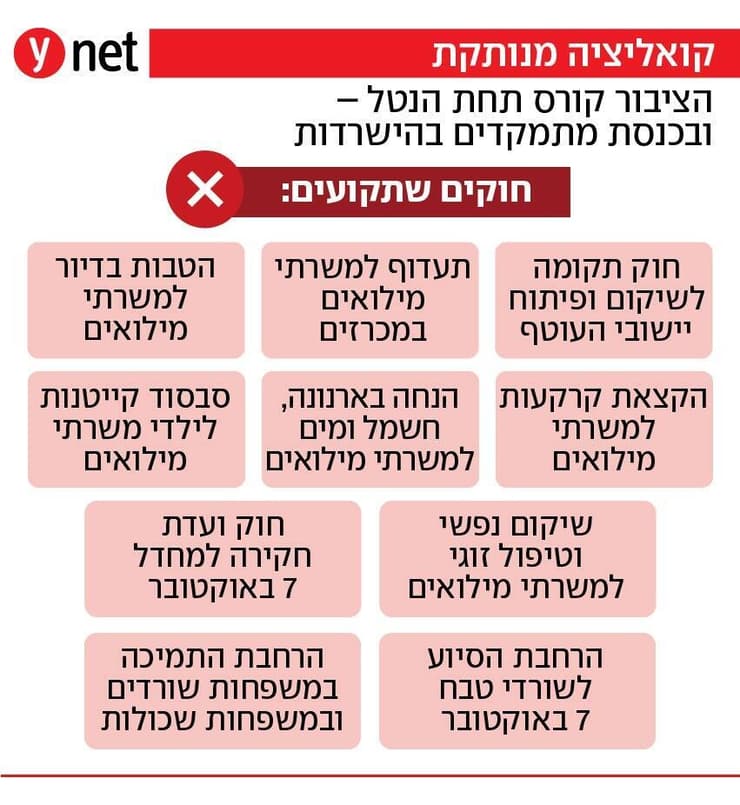 ynet

קואליציה מנותקת

הציבור קורס תחת הנטל – ובכנסת מתמקדים בהישרדות

חוקים שתקועים:

חוק תקומה לשיקום ופיתוח יישובי העוטף

תעדוף למשרתי מילואים במכרזים

הטבות בדיור למשרתי מילואים

הקצאת קרקעות למשרתי מילואים

הנחה בארנונה, חשמל ומים למשרתי מילואים

סבסוד קייטנות לילדי משרתי מילואים

שיקום נפשי וטיפול זוגי למשרתי מילואים

חוק ועדת חקירה למחדל 7 באוקטובר

הרחבת הסיוע לשורדי טבח 7 באוקטובר

הרחבת התמיכה במשפחות שורדים ובמשפחות שכולות